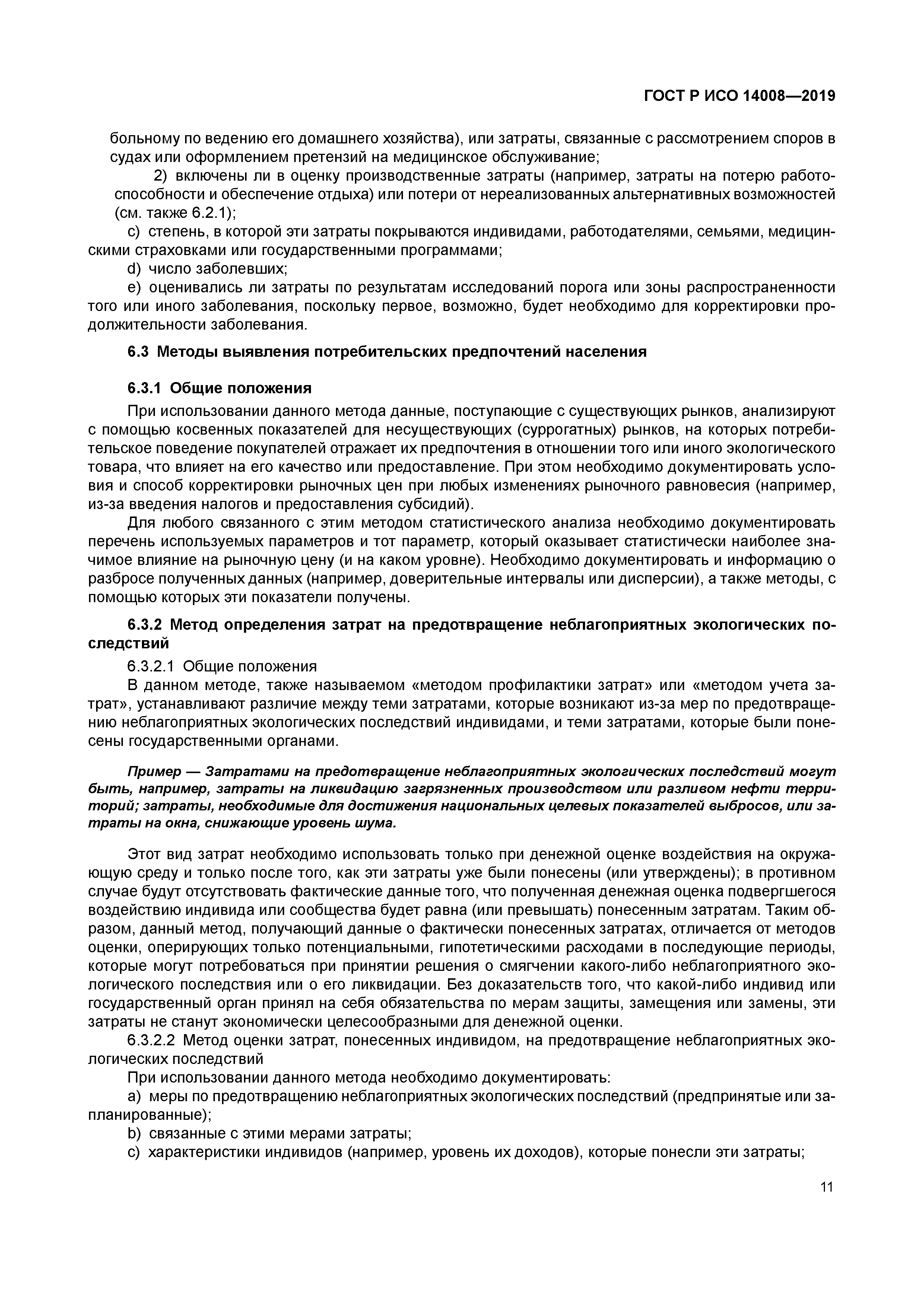 ГОСТ Р ИСО 14008—2019

больному по ведению его домашнего хозяйства), или затраты, связанные с рассмотрением споров в судах или оформлением претензий на медицинское обслуживание;

2) включены ли в оценку производственные затраты (например, затраты на потерю работоспособности и обеспечение отдыха) или потери от нереализованных альтернативных возможностей (см. также 6.2.1);

c) степень, в которой эти затраты покрываются индивидами, работодателями, семьями, медицинскими страховками или государственными программами;

d) число заболевших;

e) оценивались ли затраты по результатам исследований порога или зоны распространенности того или иного заболевания, поскольку первое, возможно, будет необходимо для корректировки продолжительности заболевания.

6.3 Методы выявления потребительских предпочтений населения

6.3.1 Общие положения

При использовании данного метода данные, поступающие с существующих рынков, анализируют с помощью косвенных показателей для несуществующих (суррогатных) рынков, на которых потребительское поведение покупателей отражает их предпочтения в отношении того или иного экологического товара, что влияет на его качество или предоставление. При этом необходимо документировать условия и способ корректировки рыночных цен при любых изменениях рыночного равновесия (например, из-за введения налогов и предоставления субсидий).

Для любого связанного с этим методом статистического анализа необходимо документировать перечень используемых параметров и тот параметр, который оказывает статистически наиболее значимое влияние на рыночную цену (и на каком уровне). Необходимо документировать и информацию о разбросе полученных данных (например, доверительные интервалы или дисперсии), а также методы, с помощью которых эти показатели получены.

6.3.2 Метод определения затрат на предотвращение неблагоприятных экологических последствий

6.3.2.1 Общие положения

В данном методе, также называемом «методом профилактики затрат» или «методом учета затрат», устанавливают различие между теми затратами, которые возникают из-за мер по предотвращению неблагоприятных экологических последствий индивидами, и теми затратами, которые были понесены государственными органами.

Пример — Затратами на предотвращение неблагоприятных экологических последствий могут быть, например, затраты на ликвидацию загрязненных производством или разливом нефти территорий; затраты, необходимые для достижения национальных целевых показателей выбросов, или затраты на окна, снижающие уровень шума.

Этот вид затрат необходимо использовать только при денежной оценке воздействия на окружающую среду и только после того, как эти затраты уже были понесены (или утверждены); в противном случае будут отсутствовать фактические данные того, что полученная денежная оценка подвергшегося воздействию индивида или сообщества будет равна (или превышать) понесенным затратам. Таким образом, данный метод, получающий данные о фактически понесенных затратах, отличается от методов оценки, оперирующих только потенциальными, гипотетическими расходами в последующие периоды, которые могут потребоваться при принятии решения о смягчении какого-либо неблагоприятного экологического последствия или о его ликвидации. Без доказательств того, что какой-либо индивид или государственный орган принял на себя обязательства по мерам защиты, замещения или замены, эти затраты не станут экономически целесообразными для денежной оценки.

6.3.2.2 Метод оценки затрат, понесенных индивидом, на предотвращение неблагоприятных экологических последствий

При использовании данного метода необходимо документировать:

a) меры по предотвращению неблагоприятных экологических последствий (предпринятые или запланированные);

b) связанные с этими мерами затраты;

c) характеристики индивидов (например, уровень их доходов), которые понесли эти затраты;

11